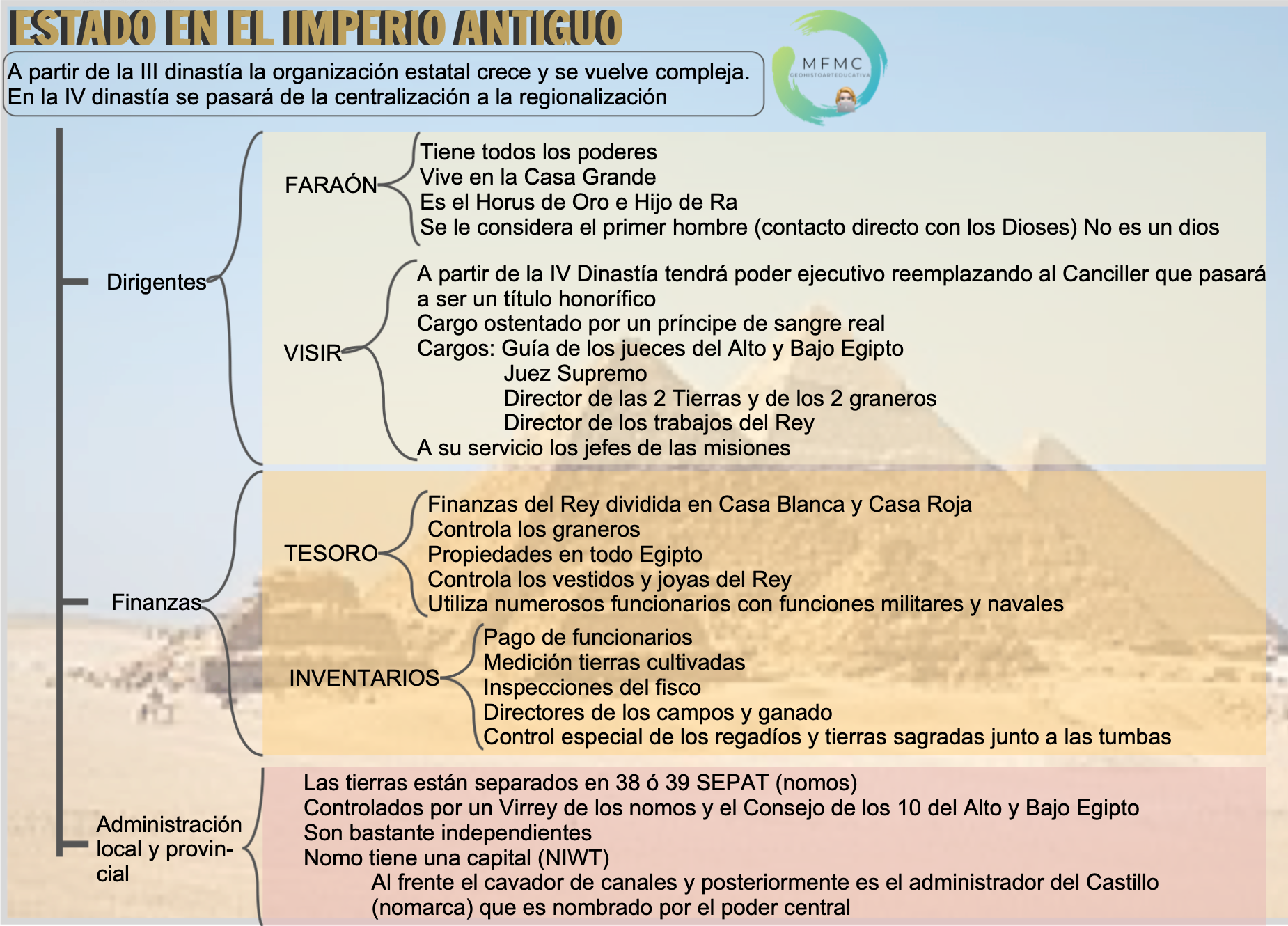 ESTADO EN EL IMPERIO ANTIGUO

A partir de la III dinastía la organización estatal crece y se vuelve compleja. En la IV dinastía se pasará de la centralización a la regionalización

MFMC
GEOHISTOARTEDUCATIVA

Dirigentes

FARAÓN
Tiene todos los poderes
Vive en la Casa Grande
Es el Horus de Oro e Hijo de Ra
Se le considera el primer hombre (contacto directo con los Dioses) No es un dios

VISIR
A partir de la IV Dinastía tendrá poder ejecutivo reemplazando al Canciller que pasará a ser un título honorífico
Cargo ostentado por un príncipe de sangre real
Cargos: Guía de los jueces del Alto y Bajo Egipto
Juez Supremo
Director de las 2 Tierras y de los 2 graneros
Director de los trabajos del Rey
A su servicio los jefes de las misiones

Finanzas

TESORO
Finanzas del Rey dividida en Casa Blanca y Casa Roja
Controla los graneros
Propiedades en todo Egipto
Controla los vestidos y joyas del Rey
Utiliza numerosos funcionarios con funciones militares y navales

INVENTARIOS
Pago de funcionarios
Medición tierras cultivadas
Inspecciones del fisco
Directores de los campos y ganado
Control especial de los regadíos y tierras sagradas junto a las tumbas

Administración local y provincial

Las tierras están separados en 38 ó 39 SEPAT (nomos)
Controlados por un Virrey de los nomos y el Consejo de los 10 del Alto y Bajo Egipto
Son bastante independientes
Nomo tiene una capital (NIWT)
Al frente el cavador de canales y posteriormente es el administrador del Castillo (nomarca) que es nombrado por el poder central